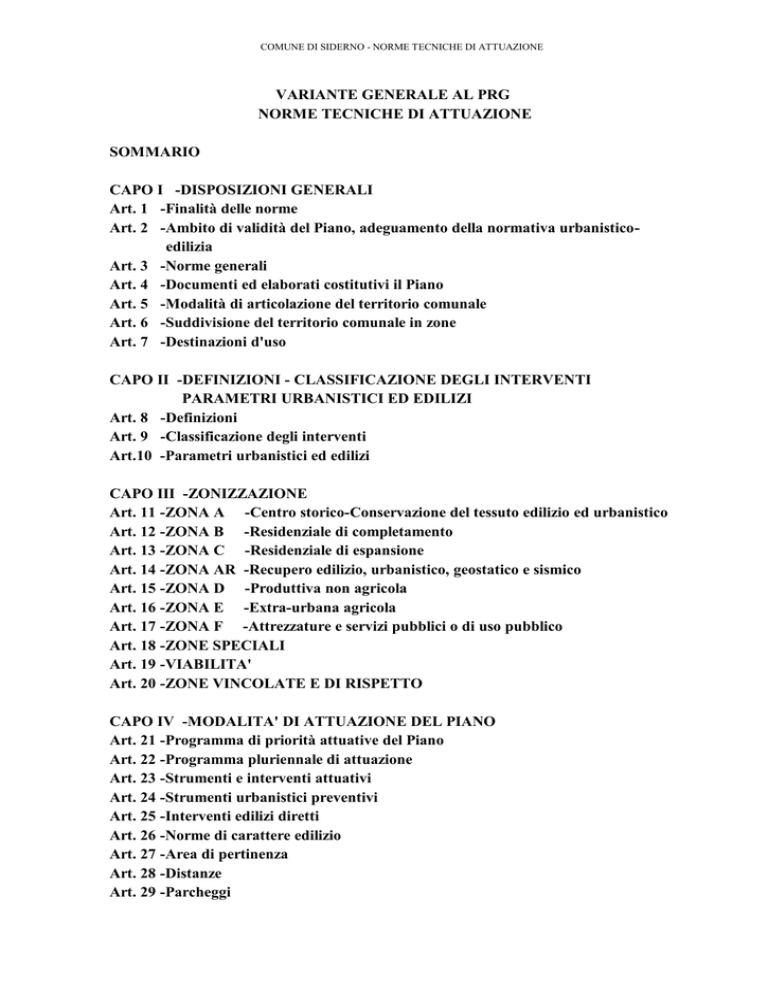 COMUNE DI SIDERNO - NORME TECNICHE DI ATTUAZIONE

VARIANTE GENERALE AL PRG
NORME TECNICHE DI ATTUAZIONE

SOMMARIO

CAPO I -DISPOSIZIONI GENERALI
Art. 1 -Finalità delle norme
Art. 2 -Ambito di validità del Piano, adeguamento della normativa urbanistico-edilizia
Art. 3 -Norme generali
Art. 4 -Documenti ed elaborati costitutivi il Piano
Art. 5 -Modalità di articolazione del territorio comunale
Art. 6 -Suddivisione del territorio comunale in zone
Art. 7 -Destinazioni d'uso

CAPO II -DEFINIZIONI - CLASSIFICAZIONE DEGLI INTERVENTI PARAMETRI URBANISTICI ED EDILIZI
Art. 8 -Definizioni
Art. 9 -Classificazione degli interventi
Art.10 -Parametri urbanistici ed edilizi

CAPO III -ZONIZZAZIONE
Art. 11 -ZONA A -Centro storico-Conservazione del tessuto edilizio ed urbanistico
Art. 12 -ZONA B -Residenziale di completamento
Art. 13 -ZONA C -Residenziale di espansione
Art. 14 -ZONA AR -Recupero edilizio, urbanistico, geostatico e sismico
Art. 15 -ZONA D -Produttiva non agricola
Art. 16 -ZONA E -Extra-urbana agricola
Art. 17 -ZONA F -Attrezzature e servizi pubblici o di uso pubblico
Art. 18 -ZONE SPECIALI
Art. 19 -VIABILITA'
Art. 20 -ZONE VINCOLATE E DI RISPETTO

CAPO IV -MODALITA' DI ATTUAZIONE DEL PIANO
Art. 21 -Programma di priorità attuative del Piano
Art. 22 -Programma pluriennale di attuazione
Art. 23 -Strumenti e interventi attuativi
Art. 24 -Strumenti urbanistici preventivi
Art. 25 -Interventi edilizi diretti
Art. 26 -Norme di carattere edilizio
Art. 27 -Area di pertinenza
Art. 28 -Distanze
Art. 29 -Parcheggi